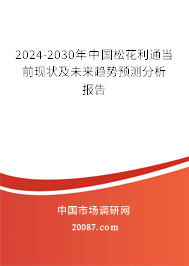 2024-2030年中国松花利通当前现状及未来趋势预测分析报告

中国市场调研网

20087.com